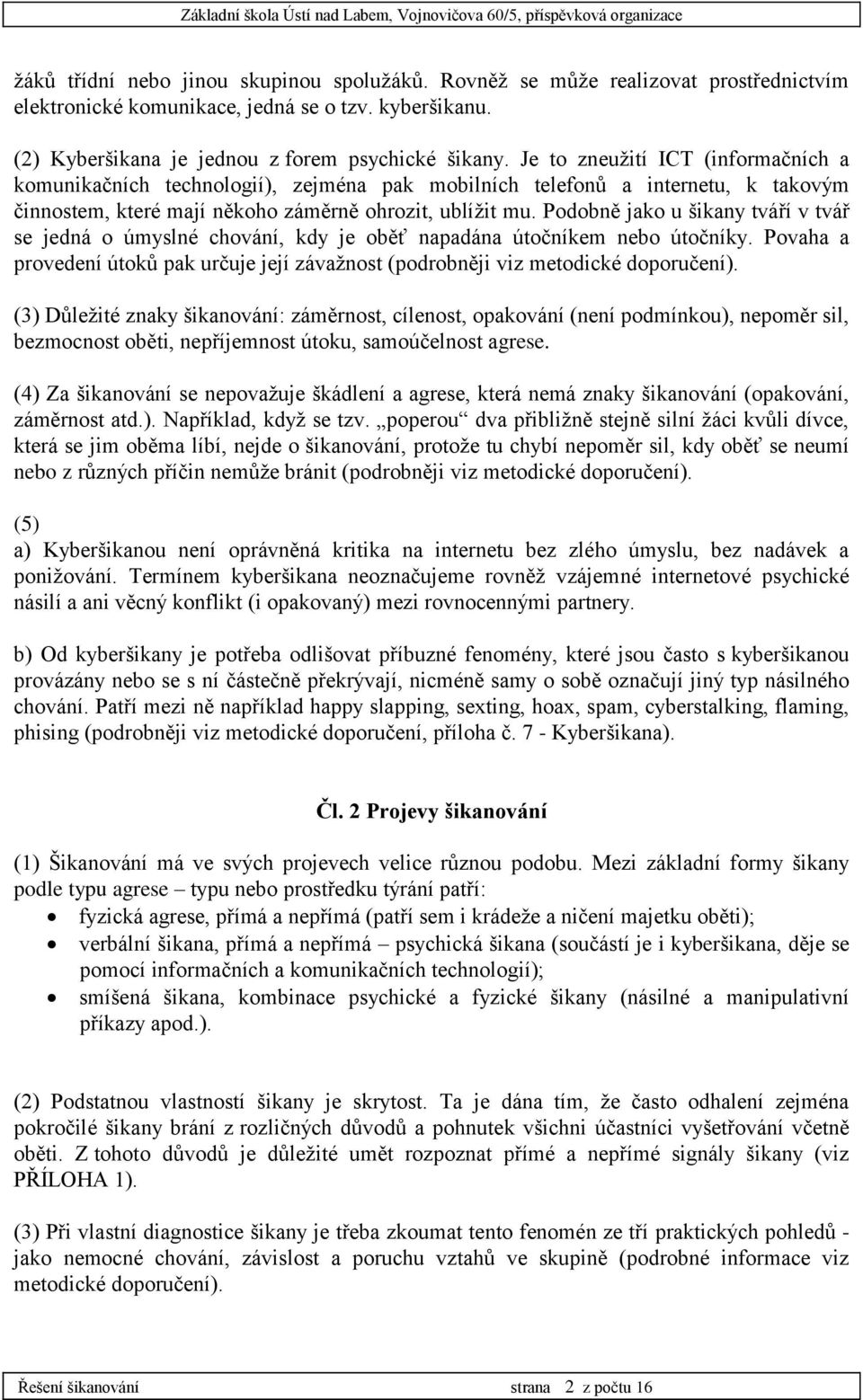 Základní škola Ústí nad Labem, Vojnovičova 60/5, příspěvková organizace

žáků třídní nebo jinou skupinou spolužáků. Rovněž se může realizovat prostřednictvím elektronické komunikace, jedná se o tzv. kyberšikanu.

(2) Kyberšikana je jednou z forem psychické šikany. Je to zneužití ICT (informačních a komunikačních technologií), zejména pak mobilních telefonů a internetu, k takovým činnostem, které mají někoho záměrně ohrozit, ublížit mu. Podobně jako u šikany tváří v tvář se jedná o úmyslné chování, kdy je oběť napadána útočníkem nebo útočníky. Povaha a provedení útoků pak určuje její závažnost (podrobněji viz metodické doporučení).

(3) Důležité znaky šikanování: záměrnost, cílenost, opakování (není podmínkou), nepoměr sil, bezmocnost oběti, nepříjemnost útoku, samoúčelnost agrese.

(4) Za šikanování se nepovažuje škádlení a agrese, která nemá znaky šikanování (opakování, záměrnost atd.). Například, když se tzv. „poperou“ dva přibližně stejně silní žáci kvůli dívce, která se jim oběma líbí, nejde o šikanování, protože tu chybí nepoměr sil, kdy oběť se neumí nebo z různých příčin nemůže bránit (podrobněji viz metodické doporučení).

(5)
a) Kyberšikanou není oprávněná kritika na internetu bez zlého úmyslu, bez nadávek a ponižování. Termínem kyberšikana neoznačujeme rovněž vzájemné internetové psychické násilí a ani věcný konflikt (i opakovaný) mezi rovnocennými partnery.

b) Od kyberšikany je potřeba odlišovat příbuzné fenomény, které jsou často s kyberšikanou provázány nebo se s ní částečně překrývají, nicméně samy o sobě označují jiný typ násilného chování. Patří mezi ně například happy slapping, sexting, hoax, spam, cyberstalking, flaming, phising (podrobněji viz metodické doporučení, příloha č. 7 - Kyberšikana).

Čl. 2 Projevy šikanování

(1) Šikanování má ve svých projevech velice různou podobu. Mezi základní formy šikany podle typu agrese – typu nebo prostředku týrání patří:
• fyzická agrese, přímá a nepřímá (patří sem i krádeže a ničení majetku oběti);
• verbální šikana, přímá a nepřímá – psychická šikana (součástí je i kyberšikana, děje se pomocí informačních a komunikačních technologií);
• smíšená šikana, kombinace psychické a fyzické šikany (násilné a manipulativní příkazy apod.).

(2) Podstatnou vlastností šikany je skrytost. Ta je dána tím, že často odhalení zejména pokročilé šikany brání z rozličných důvodů a pohnutek všichni účastníci vyšetřování včetně oběti. Z tohoto důvodů je důležité umět rozpoznat přímé a nepřímé signály šikany (viz PŘÍLOHA 1).

(3) Při vlastní diagnostice šikany je třeba zkoumat tento fenomén ze tří praktických pohledů - jako nemocné chování, závislost a poruchu vztahů ve skupině (podrobné informace viz metodické doporučení).

Řešení šikanování strana 2 z počtu 16